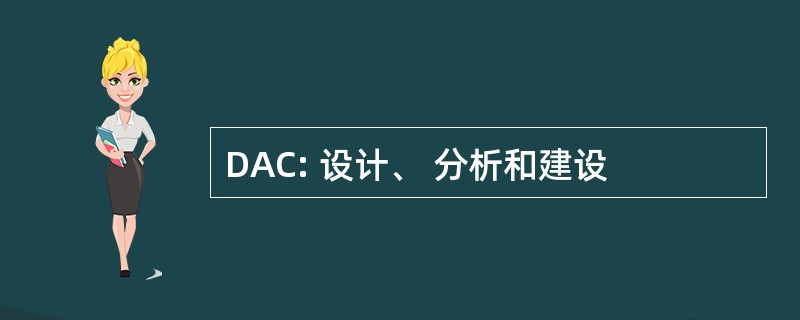 DAC: 设计、 分析和建设